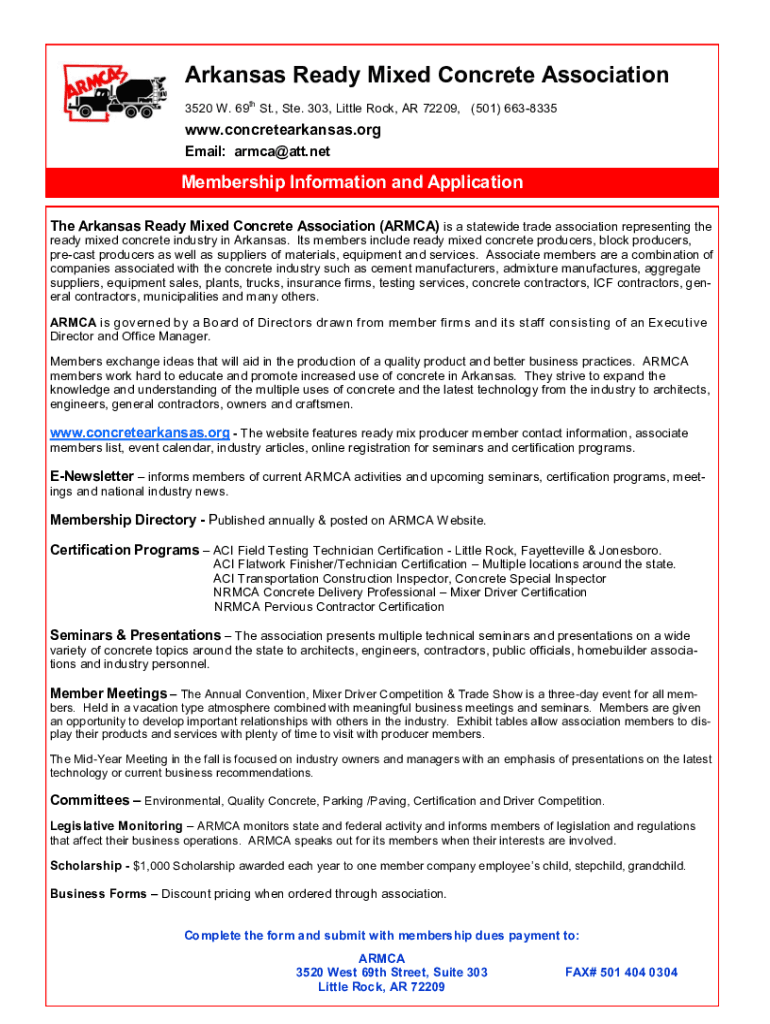 ARMCA

Arkansas Ready Mixed Concrete Association

3520 W. 69$^{th}$ St., Ste. 303, Little Rock, AR 72209, (501) 663-8335

www.concretearkansas.org

Email: armca@att.net

Membership Information and Application

The Arkansas Ready Mixed Concrete Association (ARMCA) is a statewide trade association representing the ready mixed concrete industry in Arkansas. Its members include ready mixed concrete producers, block producers, pre-cast producers as well as suppliers of materials, equipment and services. Associate members are a combination of companies associated with the concrete industry such as cement manufacturers, admixture manufactures, aggregate suppliers, equipment sales, plants, trucks, insurance firms, testing services, concrete contractors, ICF contractors, general contractors, municipalities and many others.

ARMCA is governed by a Board of Directors drawn from member firms and its staff consisting of an Executive Director and Office Manager.

Members exchange ideas that will aid in the production of a quality product and better business practices. ARMCA members work hard to educate and promote increased use of concrete in Arkansas. They strive to expand the knowledge and understanding of the multiple uses of concrete and the latest technology from the industry to architects, engineers, general contractors, owners and craftsmen.

www.concretearkansas.org - The website features ready mix producer member contact information, associate members list, event calendar, industry articles, online registration for seminars and certification programs.

E-Newsletter – informs members of current ARMCA activities and upcoming seminars, certification programs, meetings and national industry news.

Membership Directory - Published annually & posted on ARMCA Website.

Certification Programs – ACI Field Testing Technician Certification - Little Rock, Fayetteville & Jonesboro.
ACI Flatwork Finisher/Technician Certification – Multiple locations around the state.
ACI Transportation Construction Inspector, Concrete Special Inspector
NRMCA Concrete Delivery Professional – Mixer Driver Certification
NRMCA Pervious Contractor Certification

Seminars & Presentations – The association presents multiple technical seminars and presentations on a wide variety of concrete topics around the state to architects, engineers, contractors, public officials, homebuilder associations and industry personnel.

Member Meetings – The Annual Convention, Mixer Driver Competition & Trade Show is a three-day event for all members. Held in a vacation type atmosphere combined with meaningful business meetings and seminars. Members are given an opportunity to develop important relationships with others in the industry. Exhibit tables allow association members to display their products and services with plenty of time to visit with producer members.

The Mid-Year Meeting in the fall is focused on industry owners and managers with an emphasis of presentations on the latest technology or current business recommendations.

Committees – Environmental, Quality Concrete, Parking /Paving, Certification and Driver Competition.

Legislative Monitoring – ARMCA monitors state and federal activity and informs members of legislation and regulations that affect their business operations. ARMCA speaks out for its members when their interests are involved.

Scholarship - $1,000 Scholarship awarded each year to one member company employee's child, stepchild, grandchild.

Business Forms – Discount pricing when ordered through association.

Complete the form and submit with membership dues payment to:

ARMCA
3520 West 69th Street, Suite 303
Little Rock, AR 72209

FAX# 501 404 0304